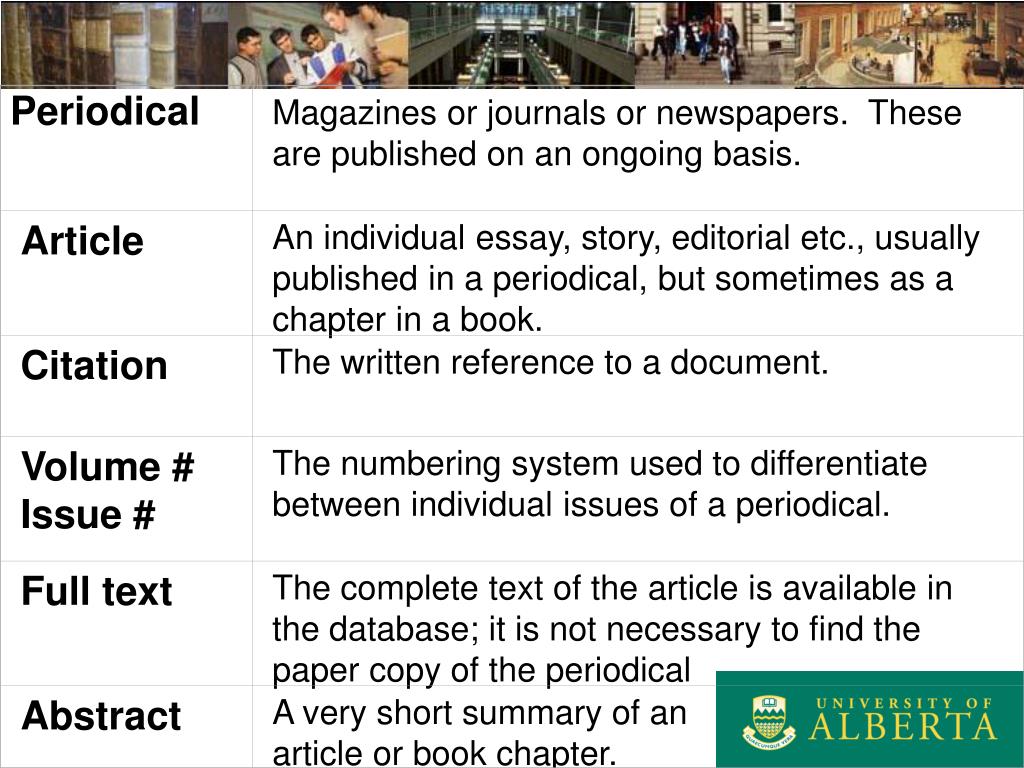 | | |
|---|---|
| Periodical | Magazines or journals or newspapers. These are published on an ongoing basis. |
| Article | An individual essay, story, editorial etc., usually published in a periodical, but sometimes as a chapter in a book. |
| Citation | The written reference to a document. |
| Volume # Issue # | The numbering system used to differentiate between individual issues of a periodical. |
| Full text | The complete text of the article is available in the database; it is not necessary to find the paper copy of the periodical |
| Abstract | A very short summary of an article or book chapter. |

UNIVERSITY OF ALBERTA